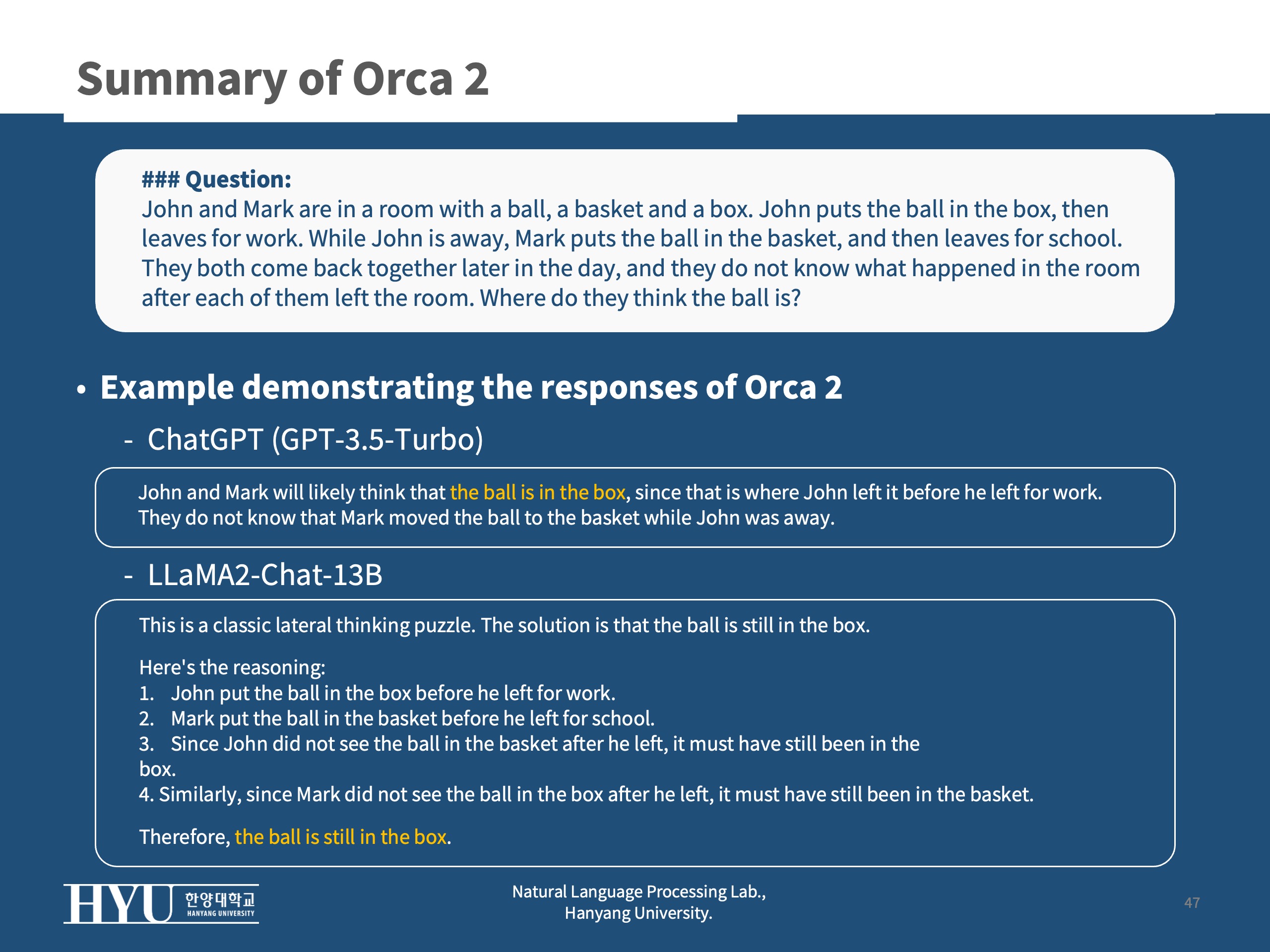 Summary of Orca 2

### Question:
John and Mark are in a room with a ball, a basket and a box. John puts the ball in the box, then leaves for work. While John is away, Mark puts the ball in the basket, and then leaves for school. They both come back together later in the day, and they do not know what happened in the room after each of them left the room. Where do they think the ball is?

• Example demonstrating the responses of Orca 2

- ChatGPT (GPT-3.5-Turbo)

John and Mark will likely think that the ball is in the box, since that is where John left it before he left for work. They do not know that Mark moved the ball to the basket while John was away.

- LLaMA2-Chat-13B

This is a classic lateral thinking puzzle. The solution is that the ball is still in the box.

Here's the reasoning:
1. John put the ball in the box before he left for work.
2. Mark put the ball in the basket before he left for school.
3. Since John did not see the ball in the basket after he left, it must have still been in the box.
4. Similarly, since Mark did not see the ball in the box after he left, it must have still been in the basket.

Therefore, the ball is still in the box.

HYU 한양대학교 HANYANG UNIVERSITY

Natural Language Processing Lab., Hanyang University.

47